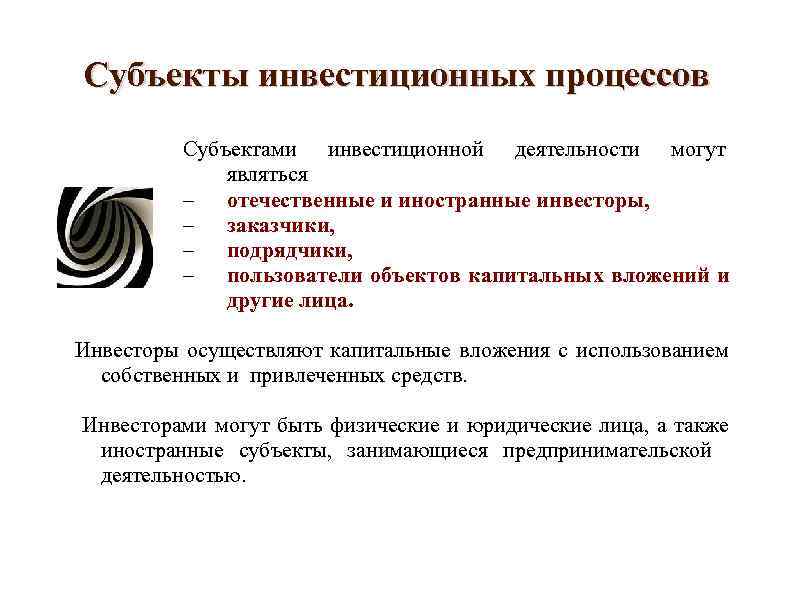 Субъекты инвестиционных процессов

Субъектами инвестиционной деятельности могут являться
– отечественные и иностранные инвесторы,
– заказчики,
– подрядчики,
– пользователи объектов капитальных вложений и другие лица.

Инвесторы осуществляют капитальные вложения с использованием собственных и привлеченных средств.

Инвесторами могут быть физические и юридические лица, а также иностранные субъекты, занимающиеся предпринимательской деятельностью.